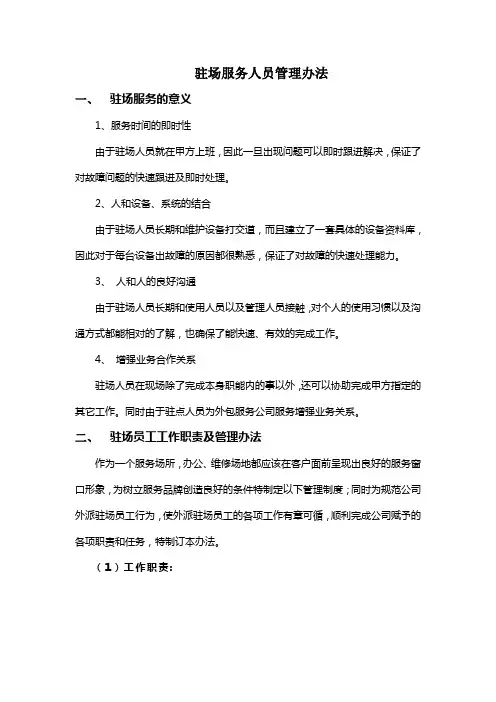 驻场服务人员管理办法

一、 驻场服务的意义

1、服务时间的即时性

由于驻场人员就在甲方上班，因此一旦出现问题可以即时跟进解决，保证了对故障问题的快速跟进及即时处理。

2、人和设备、系统的结合

由于驻场人员长期和维护设备打交道，而且建立了一套具体的设备资料库，因此对于每台设备出故障的原因都很熟悉，保证了对故障的快速处理能力。

3、 人和人的良好沟通

由于驻场人员长期和使用人员以及管理人员接触，对个人的使用习惯以及沟通方式都能相对的了解，也确保了能快速、有效的完成工作。

4、 增强业务合作关系

驻场人员在现场除了完成本身职能内的事以外，还可以协助完成甲方指定的其它工作。同时由于驻点人员为外包服务公司服务增强业务关系。

二、 驻场员工工作职责及管理办法

作为一个服务场所，办公、维修场地都应该在客户面前呈现出良好的服务窗口形象，为树立服务品牌创造良好的条件特制定以下管理制度；同时为规范公司外派驻场员工行为，使外派驻场员工的各项工作有章可循，顺利完成公司赋予的各项职责和任务，特制订本办法。

（1）工作职责：